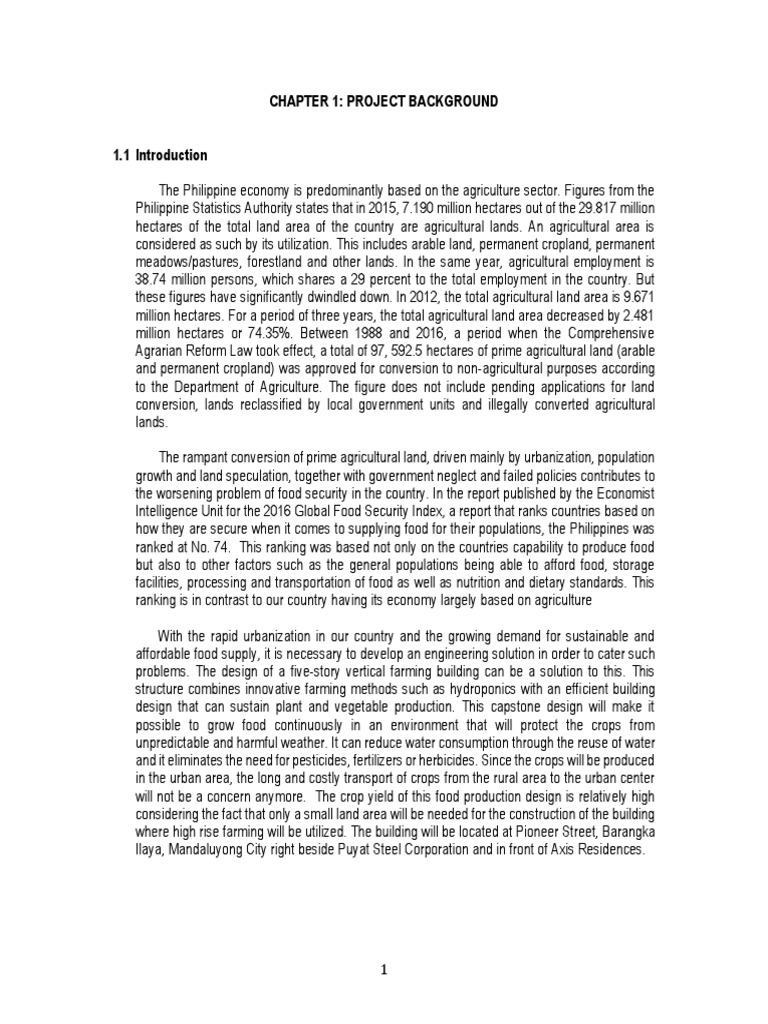 CHAPTER 1: PROJECT BACKGROUND

1.1 Introduction

The Philippine economy is predominantly based on the agriculture sector. Figures from the Philippine Statistics Authority states that in 2015, 7.190 million hectares out of the 29.817 million hectares of the total land area of the country are agricultural lands. An agricultural area is considered as such by its utilization. This includes arable land, permanent cropland, permanent meadows/pastures, forestland and other lands. In the same year, agricultural employment is 38.74 million persons, which shares a 29 percent to the total employment in the country. But these figures have significantly dwindled down. In 2012, the total agricultural land area is 9.671 million hectares. For a period of three years, the total agricultural land area decreased by 2.481 million hectares or 74.35%. Between 1988 and 2016, a period when the Comprehensive Agrarian Reform Law took effect, a total of 97, 592.5 hectares of prime agricultural land (arable and permanent cropland) was approved for conversion to non-agricultural purposes according to the Department of Agriculture. The figure does not include pending applications for land conversion, lands reclassified by local government units and illegally converted agricultural lands.

The rampant conversion of prime agricultural land, driven mainly by urbanization, population growth and land speculation, together with government neglect and failed policies contributes to the worsening problem of food security in the country. In the report published by the Economist Intelligence Unit for the 2016 Global Food Security Index, a report that ranks countries based on how they are secure when it comes to supplying food for their populations, the Philippines was ranked at No. 74. This ranking was based not only on the countries capability to produce food but also to other factors such as the general populations being able to afford food, storage facilities, processing and transportation of food as well as nutrition and dietary standards. This ranking is in contrast to our country having its economy largely based on agriculture

With the rapid urbanization in our country and the growing demand for sustainable and affordable food supply, it is necessary to develop an engineering solution in order to cater such problems. The design of a five-story vertical farming building can be a solution to this. This structure combines innovative farming methods such as hydroponics with an efficient building design that can sustain plant and vegetable production. This capstone design will make it possible to grow food continuously in an environment that will protect the crops from unpredictable and harmful weather. It can reduce water consumption through the reuse of water and it eliminates the need for pesticides, fertilizers or herbicides. Since the crops will be produced in the urban area, the long and costly transport of crops from the rural area to the urban center will not be a concern anymore. The crop yield of this food production design is relatively high considering the fact that only a small land area will be needed for the construction of the building where high rise farming will be utilized. The building will be located at Pioneer Street, Barangka Ilaya, Mandaluyong City right beside Puyat Steel Corporation and in front of Axis Residences.

1